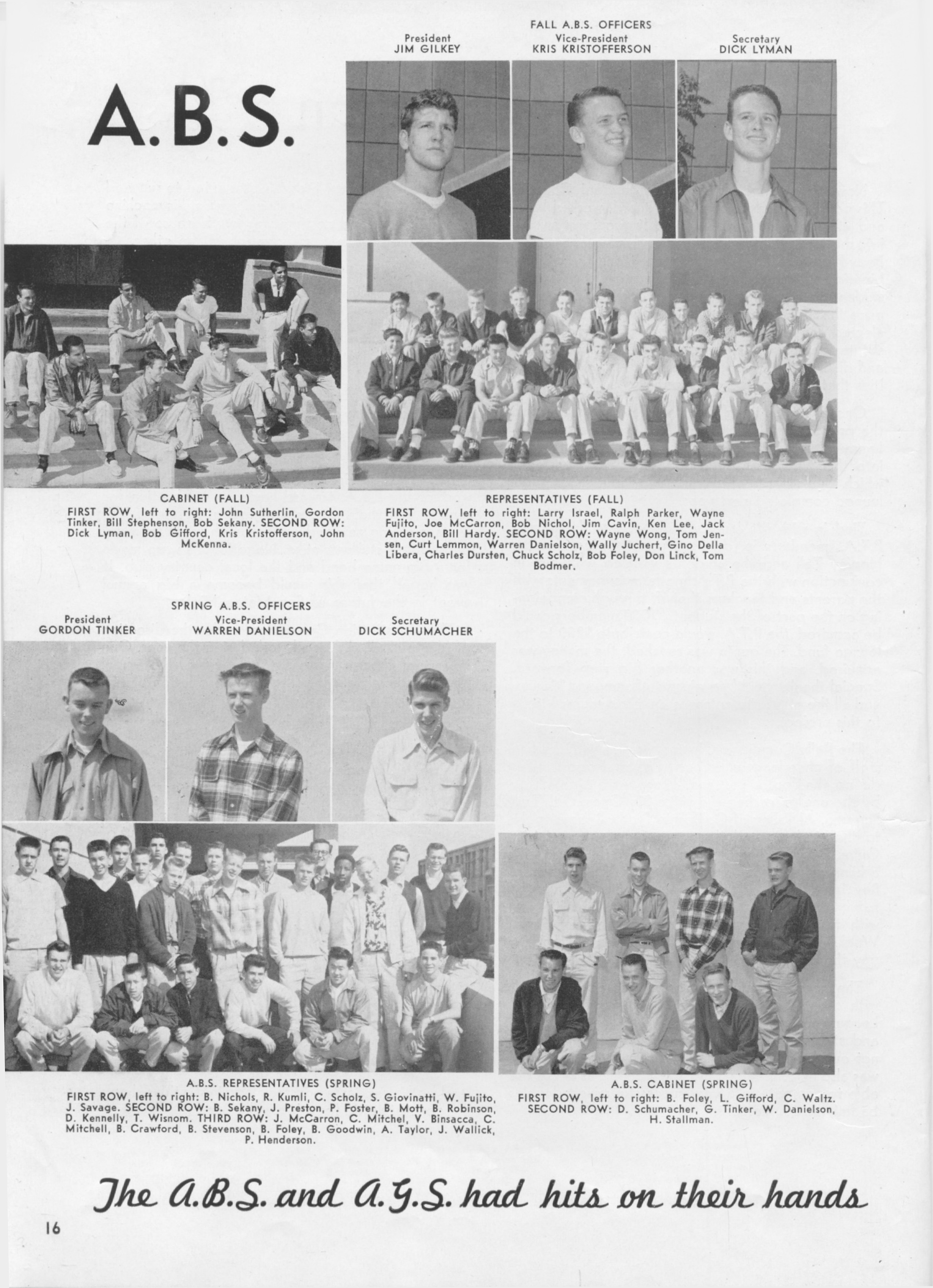 A.B.S.

FALL A.B.S. OFFICERS

President
JIM GILKEY

Vice-President
KRIS KRISTOFFERSON

Secretary
DICK LYMAN

CABINET (FALL)
FIRST ROW, left to right: John Sutherlin, Gordon Tinker, Bill Stephenson, Bob Sekany. SECOND ROW: Dick Lyman, Bob Gifford, Kris Kristofferson, John McKenna.

REPRESENTATIVES (FALL)
FIRST ROW, left to right: Larry Israel, Ralph Parker, Wayne Fujito, Joe McCarron, Bob Nichol, Jim Cavin, Ken Lee, Jack Anderson, Bill Hardy. SECOND ROW: Wayne Wong, Tom Jensen, Curt Lemmon, Warren Danielson, Wally Juchert, Gino Della Libera, Charles Dursten, Chuck Scholz, Bob Foley, Don Linck, Tom Bodmer.

SPRING A.B.S. OFFICERS

President
GORDON TINKER

Vice-President
WARREN DANIELSON

Secretary
DICK SCHUMACHER

A.B.S. REPRESENTATIVES (SPRING)
FIRST ROW, left to right: B. Nichols, R. Kumli, C. Scholz, S. Giovinatti, W. Fujito, J. Savage. SECOND ROW: B. Sekany, J. Preston, P. Foster, B. Mott, B. Robinson, D. Kennelly, T. Wisnom. THIRD ROW: J. McCarron, C. Mitchel, V. Binsacca, C. Mitchell, B. Crawford, B. Stevenson, B. Foley, B. Goodwin, A. Taylor, J. Wallick, P. Henderson.

A.B.S. CABINET (SPRING)
FIRST ROW, left to right: B. Foley, L. Gifford, C. Waltz. SECOND ROW: D. Schumacher, G. Tinker, W. Danielson, H. Stallman.

The A.B.S. and A.G.S. had hits on their hands

16